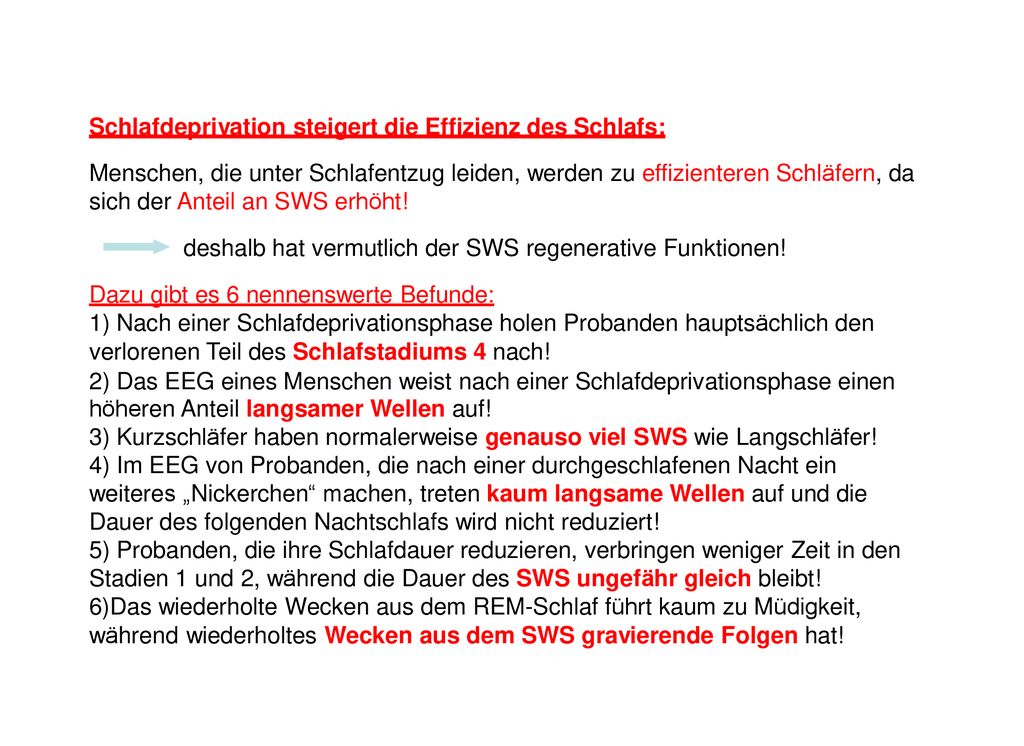 Schlafdeprivation steigert die Effizienz des Schlafs:

Menschen, die unter Schlafentzug leiden, werden zu effizienteren Schläfern, da sich der Anteil an SWS erhöht!

deshalb hat vermutlich der SWS regenerative Funktionen!

Dazu gibt es 6 nennenswerte Befunde:
1) Nach einer Schlafdeprivationsphase holen Probanden hauptsächlich den verlorenen Teil des Schlafstadiums 4 nach!
2) Das EEG eines Menschen weist nach einer Schlafdeprivationsphase einen höheren Anteil langsamer Wellen auf!
3) Kurzschläfer haben normalerweise genauso viel SWS wie Langschläfer!
4) Im EEG von Probanden, die nach einer durchgeschlafenen Nacht ein weiteres „Nickerchen“ machen, treten kaum langsame Wellen auf und die Dauer des folgenden Nachtschlafs wird nicht reduziert!
5) Probanden, die ihre Schlafdauer reduzieren, verbringen weniger Zeit in den Stadien 1 und 2, während die Dauer des SWS ungefähr gleich bleibt!
6)Das wiederholte Wecken aus dem REM-Schlaf führt kaum zu Müdigkeit, während wiederholtes Wecken aus dem SWS gravierende Folgen hat!